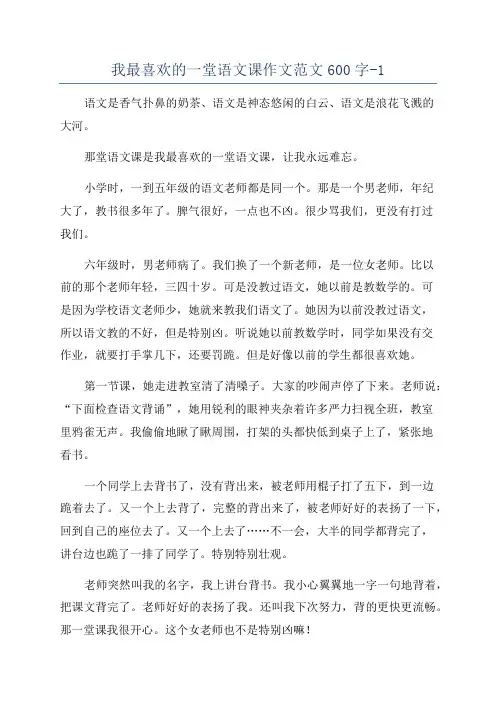 我最喜欢的一堂语文课作文范文 600 字-1

语文是香气扑鼻的奶茶、语文是神态悠闲的白云、语文是浪花飞溅的大河。

那堂语文课是我最喜欢的一堂语文课，让我永远难忘。

小学时，一到五年级的语文老师都是同一个。那是一个男老师，年纪大了，教书很多年了。脾气很好，一点也不凶。很少骂我们，更没有打过我们。

六年级时，男老师病了。我们换了一个新老师，是一位女老师。比以前的那个老师年轻，三四十岁。可是没教过语文，她以前是教数学的。可是因为学校语文老师少，她就来教我们语文了。她因为以前没教过语文，所以语文教的不好，但是特别凶。听说她以前教数学时，同学如果没有交作业，就要打手掌几下，还要罚跪。但是好像以前的学生都很喜欢她。

第一节课，她走进教室清了清嗓子。大家的吵闹声停了下来。老师说：“下面检查语文背诵”，她用锐利的眼神夹杂着许多严力扫视全班，教室里鸦雀无声。我偷偷地瞅了瞅周围，打架的头都快低到桌子上了，紧张地看书。

一个同学上去背书了，没有背出来，被老师用棍子打了五下，到一边跪着去了。又一个上去背了，完整的背出来了，被老师好好的表扬了一下，回到自己的座位去了。又一个上去了……不一会，大半的同学都背完了，讲台边也跪了一排了同学了。特别特别壮观。

老师突然叫我的名字，我上讲台背书。我小心翼翼地一字一句地背着，把课文背完了。老师好好的表扬了我。还叫我下次努力，背的更快更流畅。那一堂课我很开心。这个女老师也不是特别凶嘛！